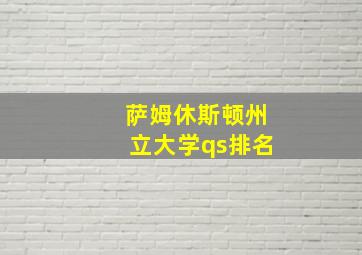 萨姆休斯顿州立大学qs排名